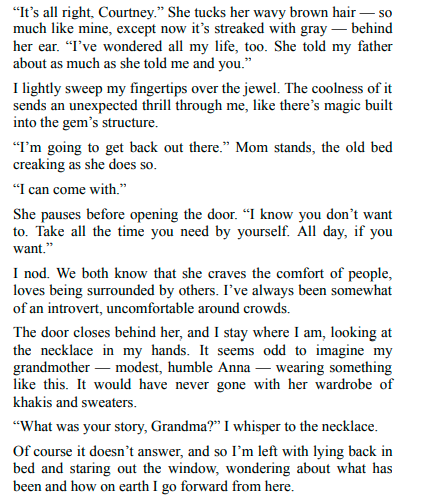 “It’s all right, Courtney.” She tucks her wavy brown hair — so much like mine, except now it’s streaked with gray — behind her ear. “I’ve wondered all my life, too. She told my father about as much as she told me and you.”

I lightly sweep my fingertips over the jewel. The coolness of it sends an unexpected thrill through me, like there’s magic built into the gem’s structure.

“I’m going to get back out there.” Mom stands, the old bed creaking as she does so.

“I can come with.”

She pauses before opening the door. “I know you don’t want to. Take all the time you need by yourself. All day, if you want.”

I nod. We both know that she craves the comfort of people, loves being surrounded by others. I’ve always been somewhat of an introvert, uncomfortable around crowds.

The door closes behind her, and I stay where I am, looking at the necklace in my hands. It seems odd to imagine my grandmother — modest, humble Anna — wearing something like this. It would have never gone with her wardrobe of khakis and sweaters.

“What was your story, Grandma?” I whisper to the necklace.

Of course it doesn’t answer, and so I’m left with lying back in bed and staring out the window, wondering about what has been and how on earth I go forward from here.